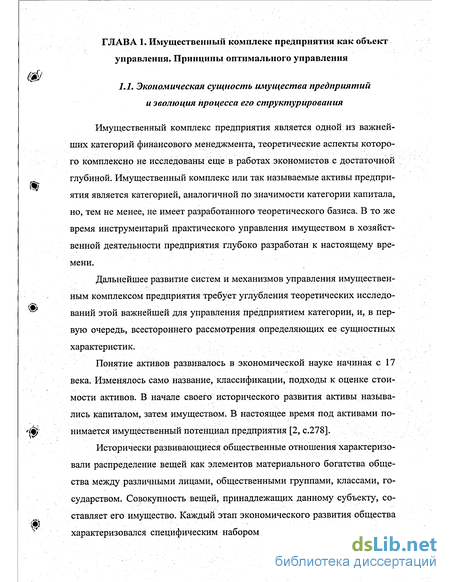 ГЛАВА 1. Имущественный комплекс предприятия как объект управления. Принципы оптимального управления

1.1. Экономическая сущность имущества предприятий и эволюция процесса его структурирования

Имущественный комплекс предприятия является одной из важнейших категорий финансового менеджмента, теоретические аспекты которого комплексно не исследованы еще в работах экономистов с достаточной глубиной. Имущественный комплекс или так называемые активы предприятия является категорией, аналогичной по значимости категории капитала, но, тем не менее, не имеет разработанного теоретического базиса. В то же время инструментарий практического управления имуществом в хозяйственной деятельности предприятия глубоко разработан к настоящему времени.

Дальнейшее развитие систем и механизмов управления имущественным комплексом предприятия требует углубления теоретических исследований этой важнейшей для управления предприятием категории, и, в первую очередь, всестороннего рассмотрения определяющих ее сущностных характеристик.

Понятие активов развивалось в экономической науке начиная с 17 века. Изменялось само название, классификации, подходы к оценке стоимости активов. В начале своего исторического развития активы назывались капиталом, затем имуществом. В настоящее время под активами понимается имущественный потенциал предприятия [2, с.278].

Исторически развивающиеся общественные отношения характеризовали распределение вещей как элементов материального богатства общества между различными лицами, общественными группами, классами, государством. Совокупность вещей, принадлежащих данному субъекту, составляет его имущество. Каждый этап экономического развития общества характеризовался специфическим набором

dsLib.net
библиотека диссертаций